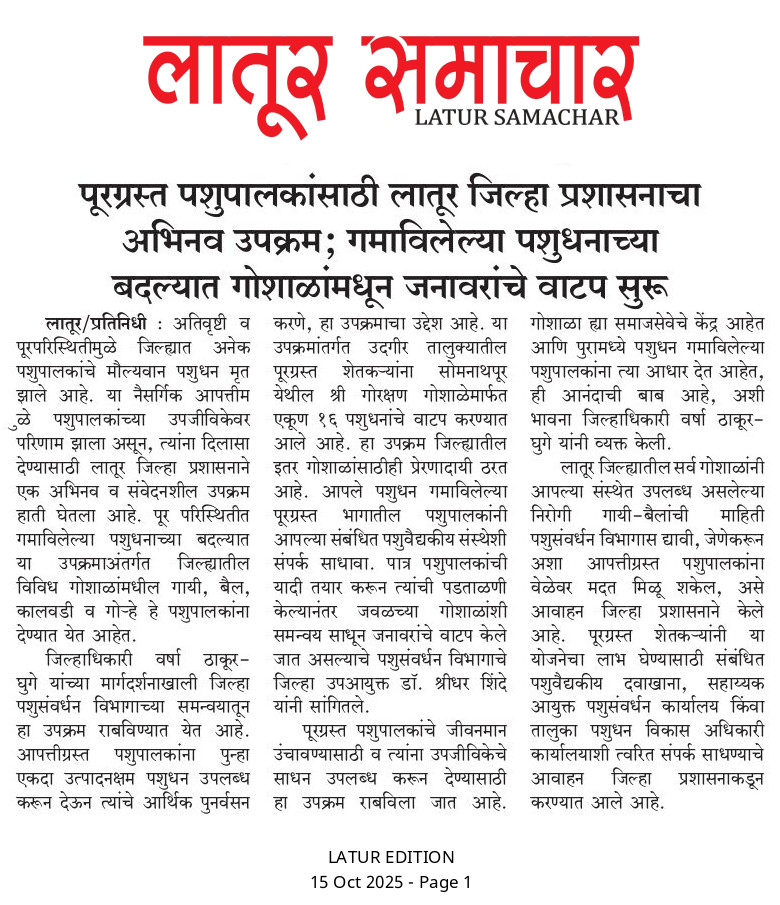 लातूर समाचार
LATUR SAMACHAR

पूरग्रस्त पशुपालकांसाठी लातूर जिल्हा प्रशासनाचा अभिनव उपक्रम; गमाविलेल्या पशुधनाच्या बदल्यात गोशाळांमधून जनावरांचे वाटप सुरू

लातूर/प्रतिनिधी : अतिवृष्टी व पूरपरिस्थितीमुळे जिल्ह्यात अनेक पशुपालकांचे मौल्यवान पशुधन मृत झाले आहे. या नैसर्गिक आपत्तीमुळे पशुपालकांच्या उपजीविकेवर परिणाम झाला असून, त्यांना दिलासा देण्यासाठी लातूर जिल्हा प्रशासनाने एक अभिनव व संवेदनशील उपक्रम हाती घेतला आहे. पूर परिस्थितीत गमाविलेल्या पशुधनाच्या बदल्यात या उपक्रमाअंतर्गत जिल्ह्यातील विविध गोशाळांमधील गायी, बैल, कालवडी व गोऱ्हे हे पशुपालकांना देण्यात येत आहेत.

जिल्हाधिकारी वर्षा ठाकूर-घुगे यांच्या मार्गदर्शनाखाली जिल्हा पशुसंवर्धन विभागाच्या समन्वयातून हा उपक्रम राबविण्यात येत आहे. आपत्तीग्रस्त पशुपालकांना पुन्हा एकदा उत्पादनक्षम पशुधन उपलब्ध करून देऊन त्यांचे आर्थिक पुनर्वसन करणे, हा उपक्रमाचा उद्देश आहे. या उपक्रमांतर्गत उदगीर तालुक्यातील पूरग्रस्त शेतकऱ्यांना सोमनाथपूर येथील श्री गोरक्षण गोशाळेमार्फत एकूण १६ पशुधनांचे वाटप करण्यात आले आहे. हा उपक्रम जिल्ह्यातील इतर गोशाळांसाठीही प्रेरणादायी ठरत आहे. आपले पशुधन गमाविलेल्या पूरग्रस्त भागातील पशुपालकांनी आपल्या संबंधित पशुवैद्यकीय संस्थेशी संपर्क साधावा. पात्र पशुपालकांची यादी तयार करून त्यांची पडताळणी केल्यानंतर जवळच्या गोशाळांशी समन्वय साधून जनावरांचे वाटप केले जात असल्याचे पशुसंवर्धन विभागाचे जिल्हा उपआयुक्त डॉ. श्रीधर शिंदे यांनी सांगितले.

पूरग्रस्त पशुपालकांचे जीवनमान उंचावण्यासाठी व त्यांना उपजीविकेचे साधन उपलब्ध करून देण्यासाठी हा उपक्रम राबविला जात आहे. गोशाळा ह्या समाजसेवेचे केंद्र आहेत आणि पुरामध्ये पशुधन गमाविलेल्या पशुपालकांना त्या आधार देत आहेत, ही आनंदाची बाब आहे, अशी भावना जिल्हाधिकारी वर्षा ठाकूर-घुगे यांनी व्यक्त केली.

लातूर जिल्ह्यातील सर्व गोशाळांनी आपल्या संस्थेत उपलब्ध असलेल्या निरोगी गायी-बैलांची माहिती पशुसंवर्धन विभागास द्यावी, जेणेकरून अशा आपत्तीग्रस्त पशुपालकांना वेळेवर मदत मिळू शकेल, असे आवाहन जिल्हा प्रशासनाने केले आहे. पूरग्रस्त शेतकऱ्यांनी या योजनेचा लाभ घेण्यासाठी संबंधित पशुवैद्यकीय दवाखाना, सहाय्यक आयुक्त पशुसंवर्धन कार्यालय किंवा तालुका पशुधन विकास अधिकारी कार्यालयाशी त्वरित संपर्क साधण्याचे आवाहन जिल्हा प्रशासनाकडून करण्यात आले आहे.

LATUR EDITION
15 Oct 2025 - Page 1